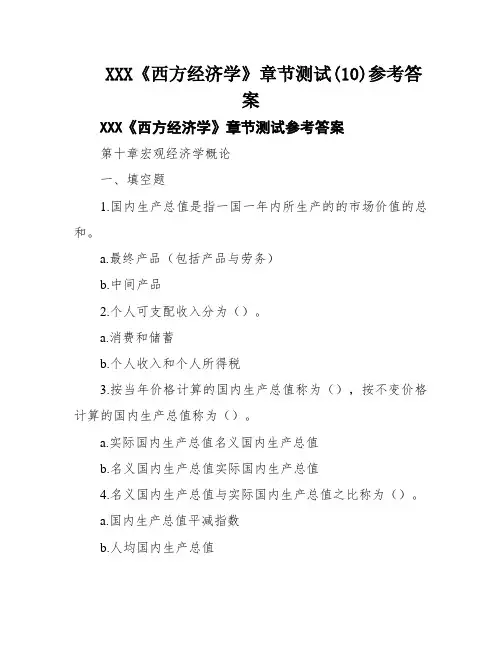 XXX《西方经济学》章节测试(10)参考答案

XXX《西方经济学》章节测试参考答案

第十章宏观经济学概论

一、填空题

1.国内生产总值是指一国一年内所生产的的市场价值的总和。

a.最终产品（包括产品与劳务）

b.中间产品

2.个人可支配收入分为（）。

a.消费和储蓄

b.个人收入和个人所得税

3.按当年价格计算的国内生产总值称为（），按不变价格计算的国内生产总值称为（）。

a.实际国内生产总值名义国内生产总值

b.名义国内生产总值实际国内生产总值

4.名义国内生产总值与实际国内生产总值之比称为（）。

a.国内生产总值平减指数

b.人均国内生产总值